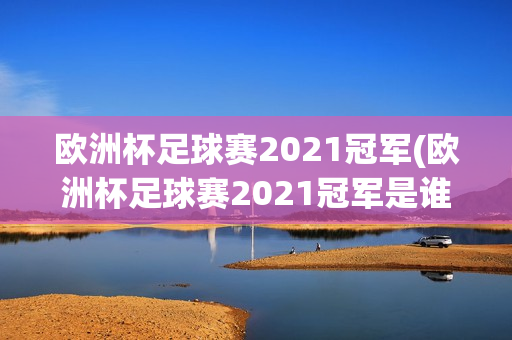 欧洲杯足球赛2021冠军(欧洲杯足球赛2021冠军是谁